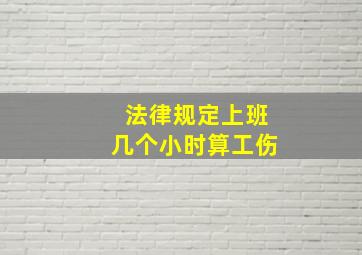 法律规定上班
几个小时算工伤